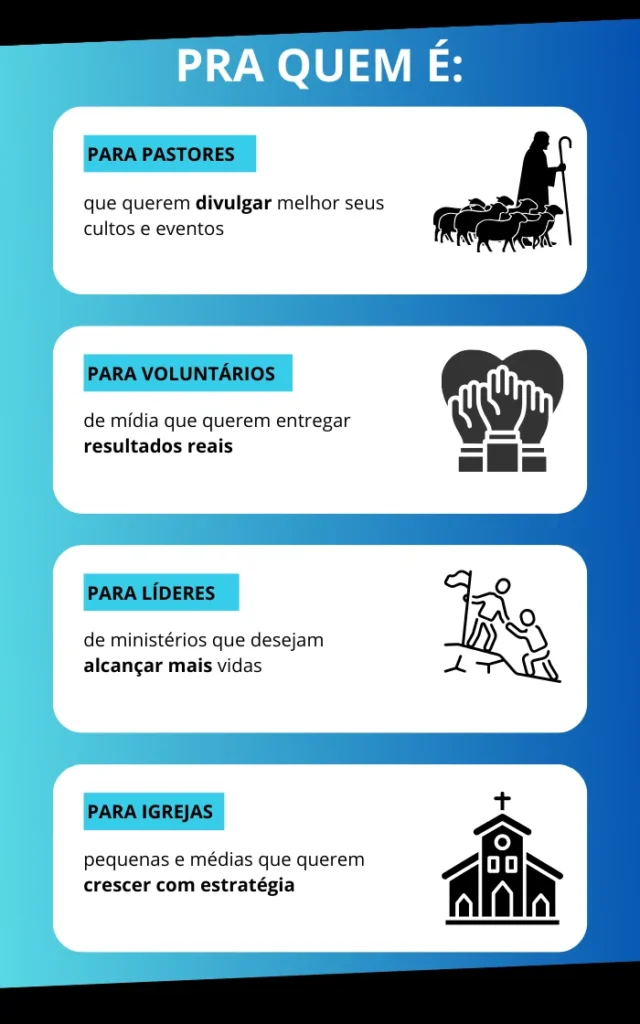 PRA QUEM É:

PARA PASTORES

que querem divulgar melhor seus cultos e eventos

PARA VOLUNTÁRIOS

de mídia que querem entregar resultados reais

PARA LÍDERES

de ministérios que desejam alcançar mais vidas

PARA IGREJAS

pequenas e médias que querem crescer com estratégia